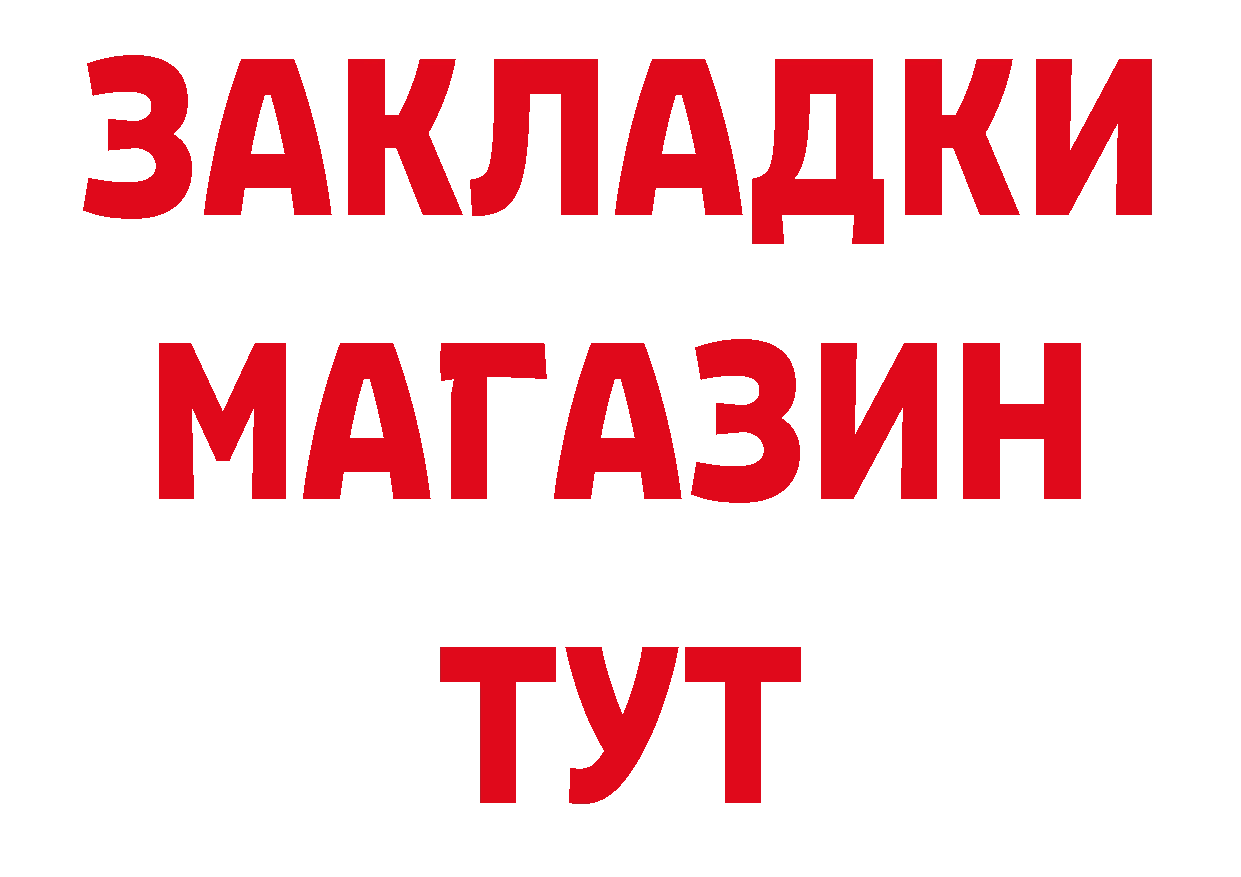 ЗАКЛАДКИ
МАГАЗИН
ТУТ